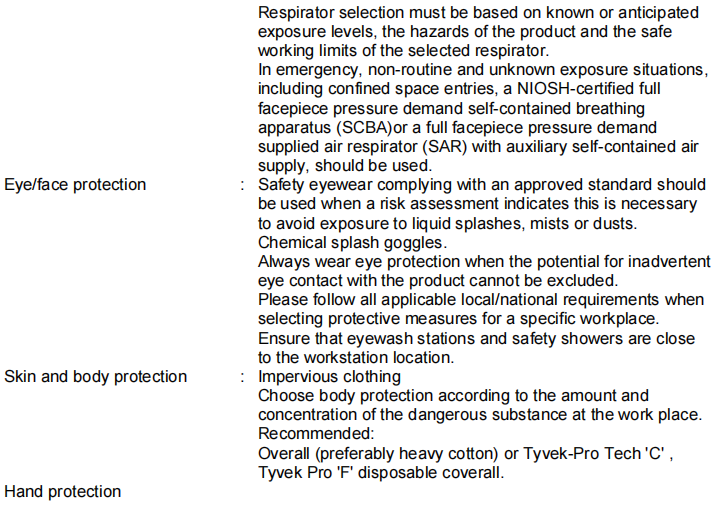 Respirator selection must be based on known or anticipated exposure levels, the hazards of the product and the safe working limits of the selected respirator.
In emergency, non-routine and unknown exposure situations, including confined space entries, a NIOSH-certified full facepiece pressure demand self-contained breathing apparatus (SCBA)or a full facepiece pressure demand supplied air respirator (SAR) with auxiliary self-contained air supply, should be used.

Eye/face protection : Safety eyewear complying with an approved standard should be used when a risk assessment indicates this is necessary to avoid exposure to liquid splashes, mists or dusts.
Chemical splash goggles.
Always wear eye protection when the potential for inadvertent eye contact with the product cannot be excluded.
Please follow all applicable local/national requirements when selecting protective measures for a specific workplace.
Ensure that eyewash stations and safety showers are close to the workstation location.

Skin and body protection : Impervious clothing
Choose body protection according to the amount and concentration of the dangerous substance at the work place.
Recommended:
Overall (preferably heavy cotton) or Tyvek-Pro Tech 'C' , Tyvek Pro 'F' disposable coverall.

Hand protection